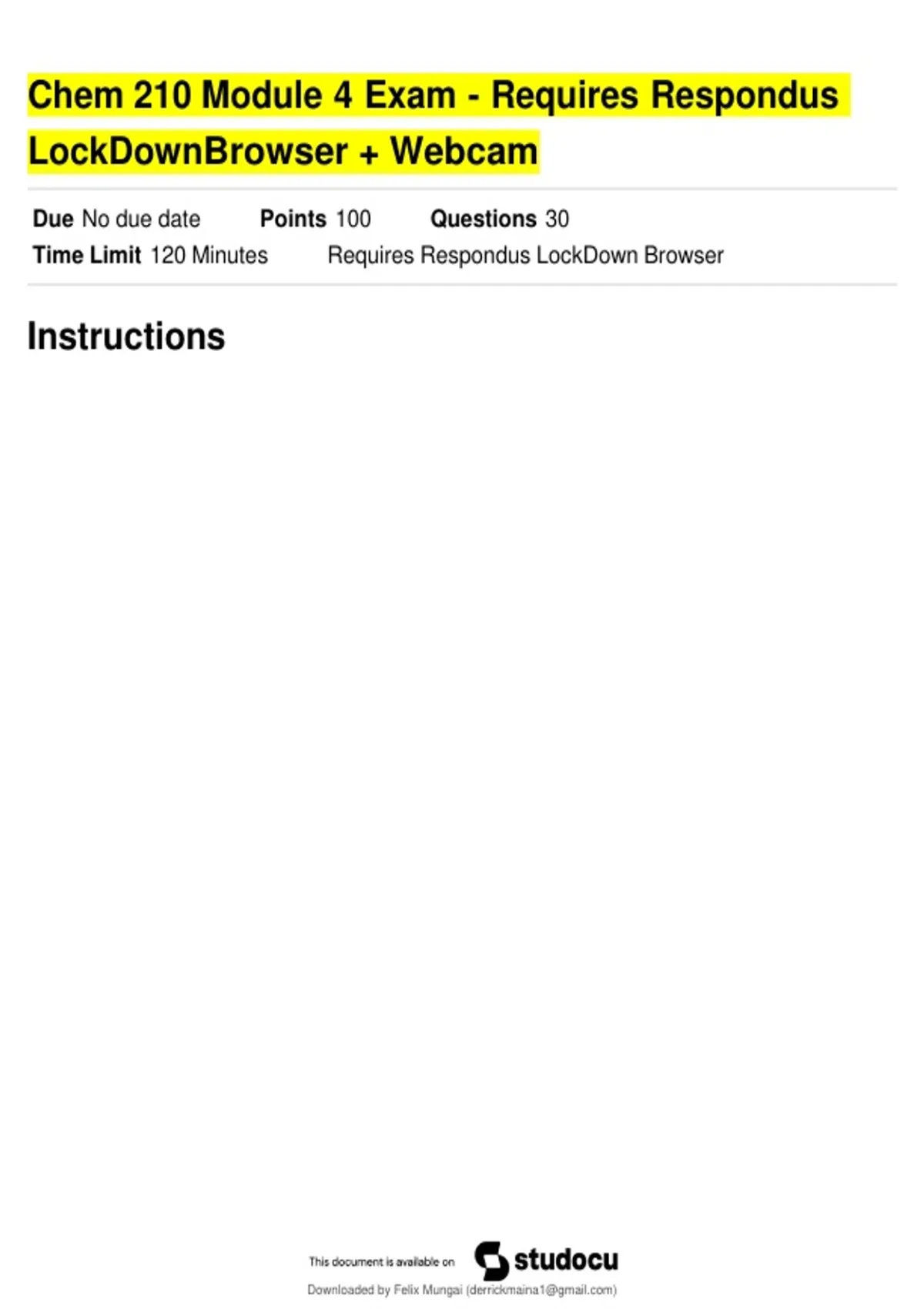 Chem 210 Module 4 Exam - Requires Respondus LockDownBrowser + Webcam

Due No due date Points 100 Questions 30
Time Limit 120 Minutes Requires Respondus LockDown Browser

Instructions

This document is available on studocu

Downloaded by Felix Mungai (derrickmaina1@gmail.com)